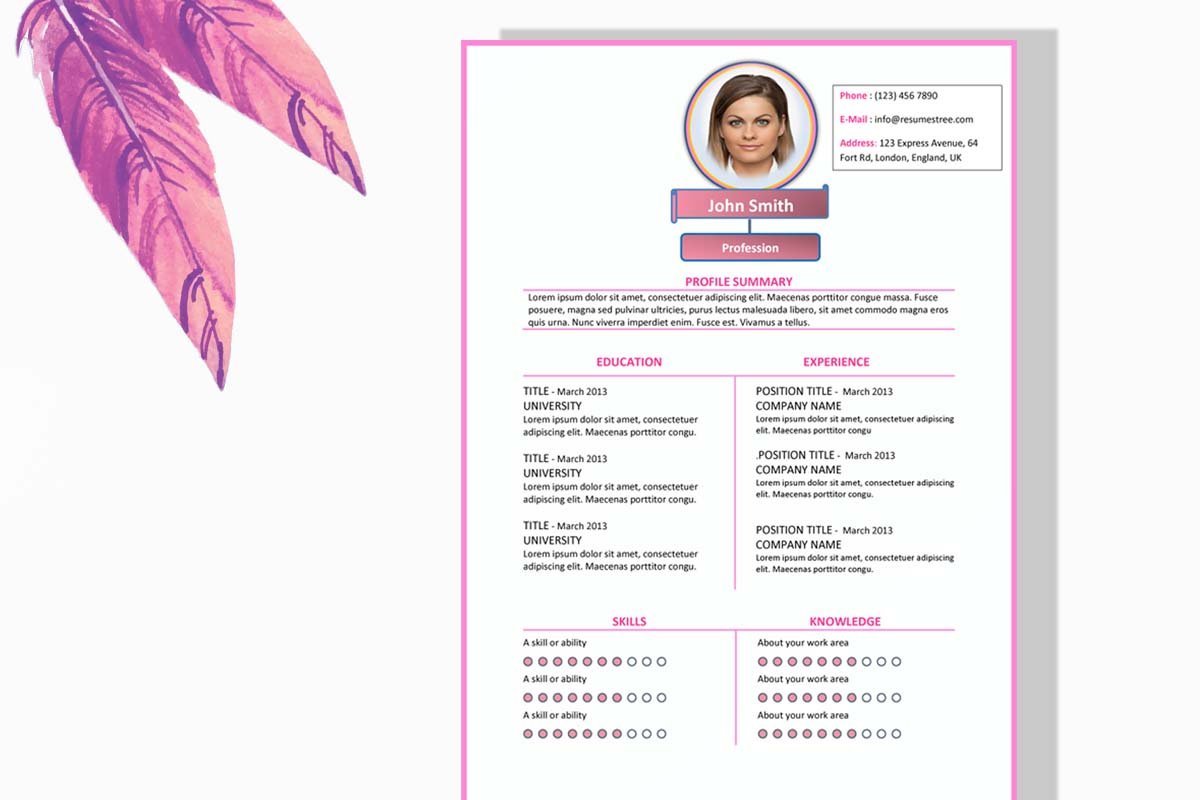 Phone : (123) 456 7890

E-Mail : info@resumestree.com

Address: 123 Express Avenue, 64 Fort Rd, London, England, UK

John Smith

Profession

PROFILE SUMMARY

Lorem ipsum dolor sit amet, consectetuer adipiscing elit. Maecenas porttitor congue massa. Fusce posuere, magna sed pulvinar ultricies, purus lectus malesuada libero, sit amet commodo magna eros quis urna. Nunc viverra imperdiet enim. Fusce est. Vivamus a tellus.

EDUCATION

TITLE - March 2013
UNIVERSITY
Lorem ipsum dolor sit amet, consectetuer adipiscing elit. Maecenas porttitor congu.

TITLE - March 2013
UNIVERSITY
Lorem ipsum dolor sit amet, consectetuer adipiscing elit. Maecenas porttitor congu.

TITLE - March 2013
UNIVERSITY
Lorem ipsum dolor sit amet, consectetuer adipiscing elit. Maecenas porttitor congu.

EXPERIENCE

POSITION TITLE - March 2013
COMPANY NAME
Lorem ipsum dolor sit amet, consectetuer adipiscing elit. Maecenas porttitor congu

.POSITION TITLE - March 2013
COMPANY NAME
Lorem ipsum dolor sit amet, consectetuer adipiscing elit. Maecenas porttitor congu.

POSITION TITLE - March 2013
COMPANY NAME
Lorem ipsum dolor sit amet, consectetuer adipiscing elit. Maecenas porttitor congu.

SKILLS

A skill or ability

A skill or ability

A skill or ability

KNOWLEDGE

About your work area

About your work area

About your work area